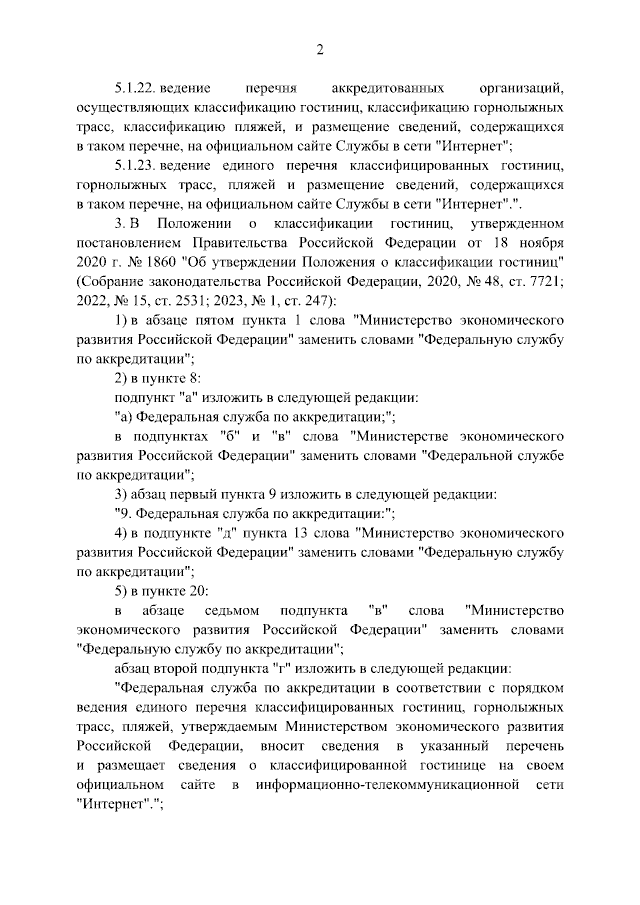 2

5.1.22. ведение перечня аккредитованных организаций, осуществляющих классификацию гостиниц, классификацию горнолыжных трасс, классификацию пляжей, и размещение сведений, содержащихся в таком перечне, на официальном сайте Службы в сети "Интернет";

5.1.23. ведение единого перечня классифицированных гостиниц, горнолыжных трасс, пляжей и размещение сведений, содержащихся в таком перечне, на официальном сайте Службы в сети "Интернет".".

3. В Положении о классификации гостиниц, утвержденном постановлением Правительства Российской Федерации от 18 ноября 2020 г. № 1860 "Об утверждении Положения о классификации гостиниц" (Собрание законодательства Российской Федерации, 2020, № 48, ст. 7721; 2022, № 15, ст. 2531; 2023, № 1, ст. 247):

1) в абзаце пятом пункта 1 слова "Министерство экономического развития Российской Федерации" заменить словами "Федеральную службу по аккредитации";

2) в пункте 8:

подпункт "а" изложить в следующей редакции:

"а) Федеральная служба по аккредитации;";

в подпунктах "б" и "в" слова "Министерстве экономического развития Российской Федерации" заменить словами "Федеральной службе по аккредитации";

3) абзац первый пункта 9 изложить в следующей редакции:

"9. Федеральная служба по аккредитации:";

4) в подпункте "д" пункта 13 слова "Министерство экономического развития Российской Федерации" заменить словами "Федеральную службу по аккредитации";

5) в пункте 20:

в абзаце седьмом подпункта "в" слова "Министерство экономического развития Российской Федерации" заменить словами "Федеральную службу по аккредитации";

абзац второй подпункта "г" изложить в следующей редакции:

"Федеральная служба по аккредитации в соответствии с порядком ведения единого перечня классифицированных гостиниц, горнолыжных трасс, пляжей, утверждаемым Министерством экономического развития Российской Федерации, вносит сведения в указанный перечень и размещает сведения о классифицированной гостинице на своем официальном сайте в информационно-телекоммуникационной сети "Интернет".";